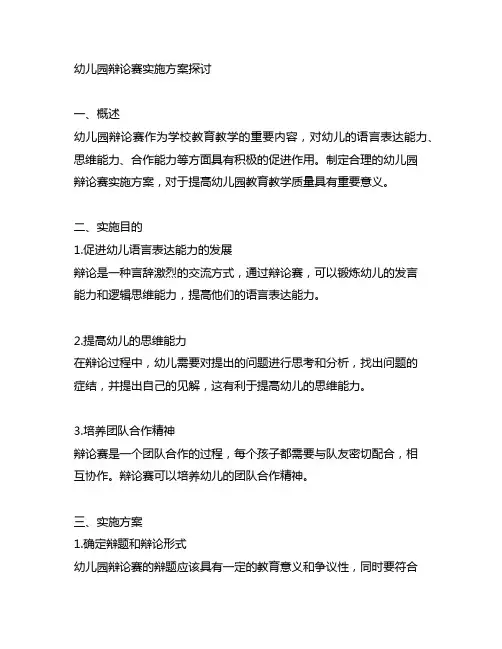 幼儿园辩论赛实施方案探讨

一、概述
幼儿园辩论赛作为学校教育教学的重要内容，对幼儿的语言表达能力、思维能力、合作能力等方面具有积极的促进作用。制定合理的幼儿园辩论赛实施方案，对于提高幼儿园教育教学质量具有重要意义。

二、实施目的
1.促进幼儿语言表达能力的发展
辩论是一种言辞激烈的交流方式，通过辩论赛，可以锻炼幼儿的发言能力和逻辑思维能力，提高他们的语言表达能力。

2.提高幼儿的思维能力
在辩论过程中，幼儿需要对提出的问题进行思考和分析，找出问题的症结，并提出自己的见解，这有利于提高幼儿的思维能力。

3.培养团队合作精神
辩论赛是一个团队合作的过程，每个孩子都需要与队友密切配合，相互协作。辩论赛可以培养幼儿的团队合作精神。

三、实施方案
1.确定辩题和辩论形式
幼儿园辩论赛的辩题应该具有一定的教育意义和争议性，同时要符合